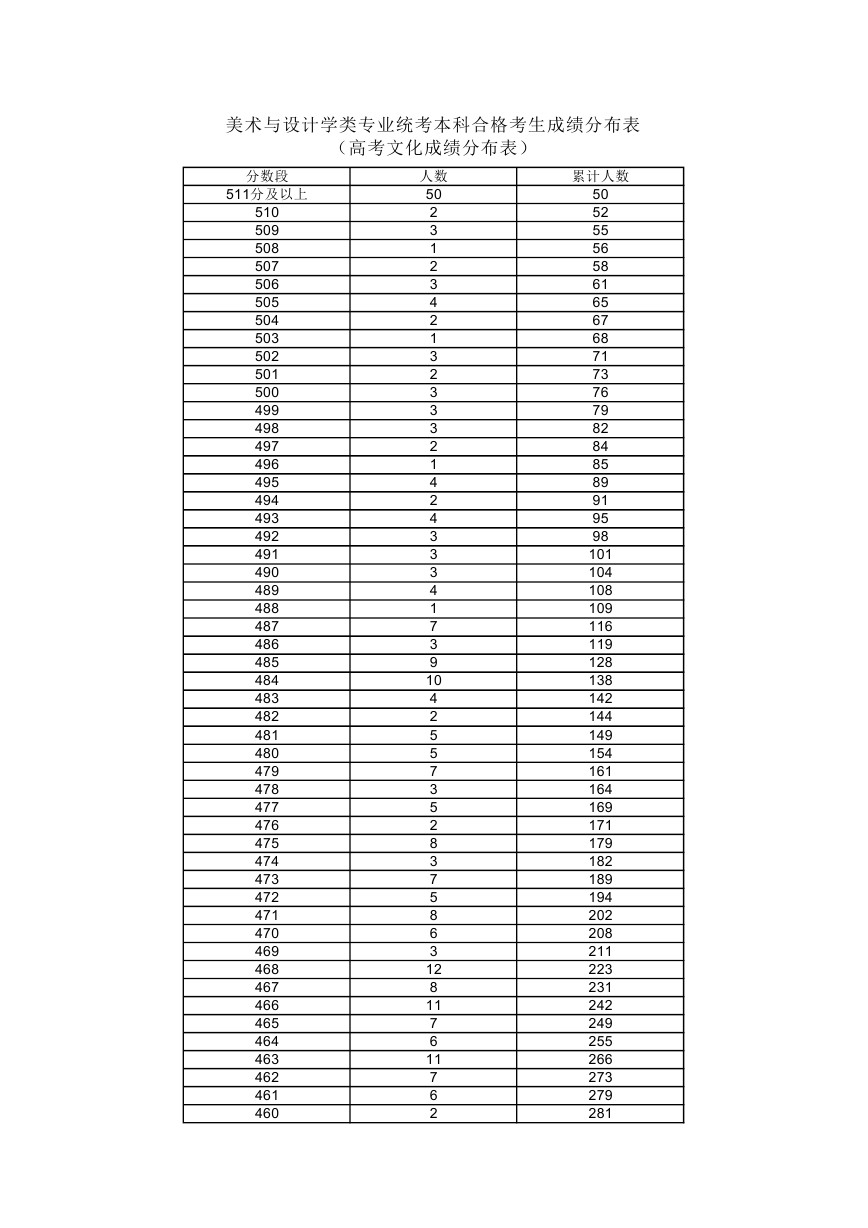 美术与设计学类专业统考本科合格考生成绩分布表
（高考文化成绩分布表）

| 分数段 | 人数 | 累计人数 |
|---|---|---|
| 511分及以上 | 50 | 50 |
| 510 | 2 | 52 |
| 509 | 3 | 55 |
| 508 | 1 | 56 |
| 507 | 2 | 58 |
| 506 | 3 | 61 |
| 505 | 4 | 65 |
| 504 | 2 | 67 |
| 503 | 1 | 68 |
| 502 | 3 | 71 |
| 501 | 2 | 73 |
| 500 | 3 | 76 |
| 499 | 3 | 79 |
| 498 | 3 | 82 |
| 497 | 2 | 84 |
| 496 | 1 | 85 |
| 495 | 4 | 89 |
| 494 | 2 | 91 |
| 493 | 4 | 95 |
| 492 | 3 | 98 |
| 491 | 3 | 101 |
| 490 | 3 | 104 |
| 489 | 4 | 108 |
| 488 | 1 | 109 |
| 487 | 7 | 116 |
| 486 | 3 | 119 |
| 485 | 9 | 128 |
| 484 | 10 | 138 |
| 483 | 4 | 142 |
| 482 | 2 | 144 |
| 481 | 5 | 149 |
| 480 | 5 | 154 |
| 479 | 7 | 161 |
| 478 | 3 | 164 |
| 477 | 5 | 169 |
| 476 | 2 | 171 |
| 475 | 8 | 179 |
| 474 | 3 | 182 |
| 473 | 7 | 189 |
| 472 | 5 | 194 |
| 471 | 8 | 202 |
| 470 | 6 | 208 |
| 469 | 3 | 211 |
| 468 | 12 | 223 |
| 467 | 8 | 231 |
| 466 | 11 | 242 |
| 465 | 7 | 249 |
| 464 | 6 | 255 |
| 463 | 11 | 266 |
| 462 | 7 | 273 |
| 461 | 6 | 279 |
| 460 | 2 | 281 |